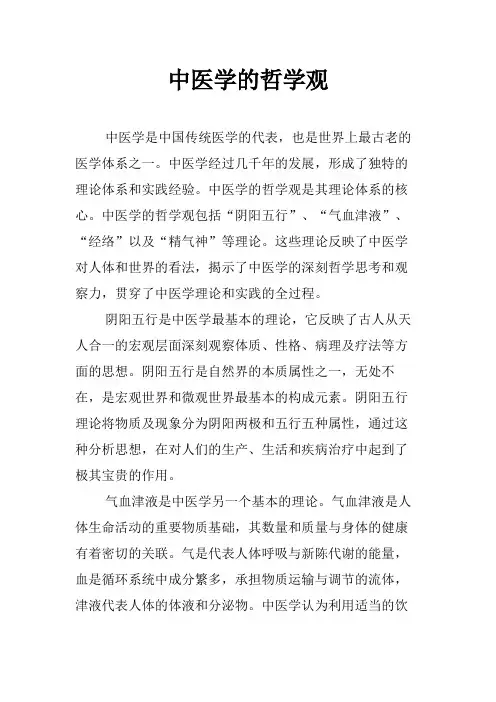 中医学的哲学观

中医学是中国传统医学的代表，也是世界上最古老的医学体系之一。中医学经过几千年的发展，形成了独特的理论体系和实践经验。中医学的哲学观是其理论体系的核心。中医学的哲学观包括“阴阳五行”、“气血津液”、“经络”以及“精气神”等理论。这些理论反映了中医学对人体和世界的看法，揭示了中医学的深刻哲学思考和观察力，贯穿了中医学理论和实践的全过程。

阴阳五行是中医学最基本的理论，它反映了古人从天人合一的宏观层面深刻观察体质、性格、病理及疗法等方面的思想。阴阳五行是自然界的本质属性之一，无处不在，是宏观世界和微观世界最基本的构成元素。阴阳五行理论将物质及现象分为阴阳两极和五行五种属性，通过这种分析思想，在对人们的生产、生活和疾病治疗中起到了极其宝贵的作用。

气血津液是中医学另一个基本的理论。气血津液是人体生命活动的重要物质基础，其数量和质量与身体的健康有着密切的关联。气是代表人体呼吸与新陈代谢的能量，血是循环系统中成分繁多，承担物质运输与调节的流体，津液代表人体的体液和分泌物。中医学认为利用适当的饮